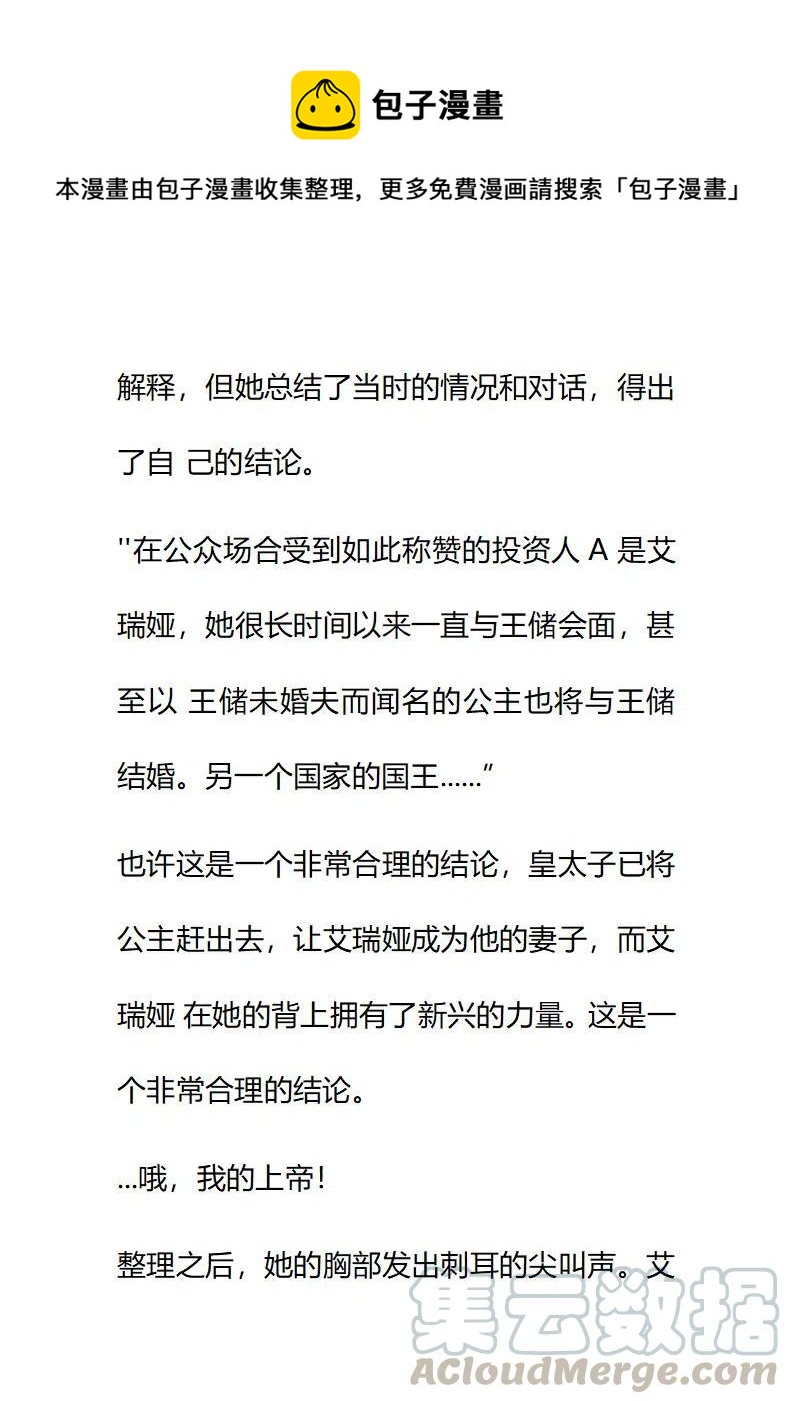 包子漫畫

本漫畫由包子漫畫收集整理，更多免費漫画請搜索「包子漫畫」

解释，但她总结了当时的情况和对话，得出了自 己的结论。

''在公众场合受到如此称赞的投资人 A 是艾瑞娅，她很长时间以来一直与王储会面，甚至以 王储未婚夫而闻名的公主也将与王储结婚。另一个国家的国王……”

也许这是一个非常合理的结论，皇太子已将公主赶出去，让艾瑞娅成为他的妻子，而艾瑞娅 在她的背上拥有了新兴的力量。这是一个非常合理的结论。

…哦，我的上帝！

整理之后，她的胸部发出刺耳的尖叫声。艾

集云数据
ACloudMerge.com